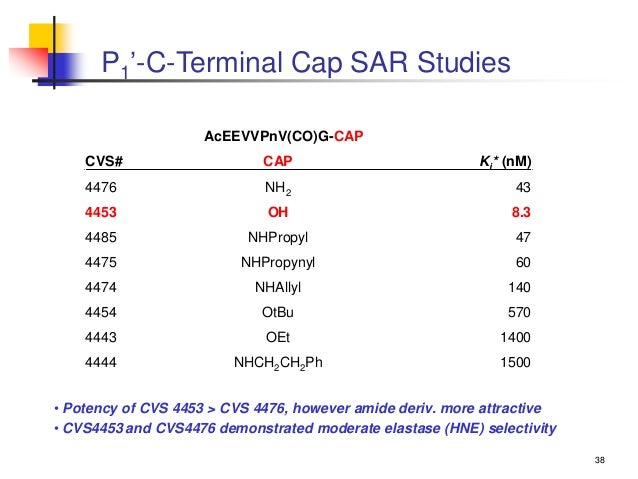 $P_1$'-C-Terminal Cap SAR Studies

AcEEVVPnV(CO)G-CAP

| CVS# | CAP | $K_i$* (nM) |
|---|---|---|
| 4476 | $NH_2$ | 43 |
| 4453 | OH | 8.3 |
| 4485 | NHPropyl | 47 |
| 4475 | NHPropynyl | 60 |
| 4474 | NHAllyl | 140 |
| 4454 | OtBu | 570 |
| 4443 | OEt | 1400 |
| 4444 | $NHCH_2CH_2Ph$ | 1500 |

• Potency of CVS 4453 > CVS 4476, however amide deriv. more attractive
• CVS4453 and CVS4476 demonstrated moderate elastase (HNE) selectivity

38